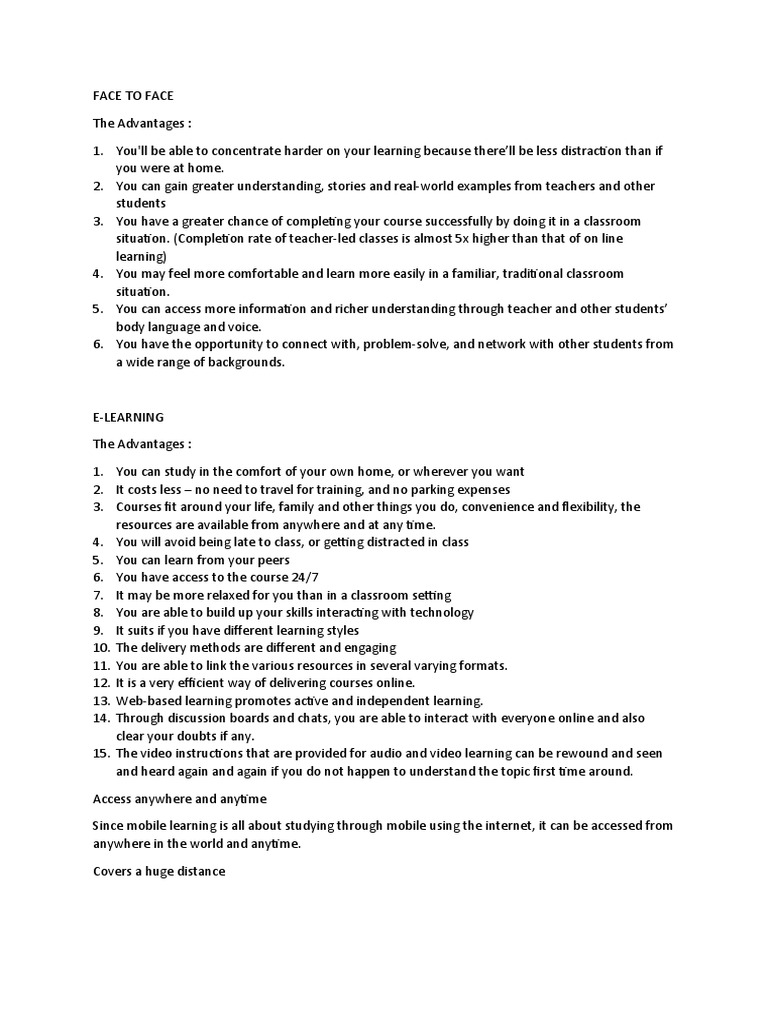 FACE TO FACE

The Advantages :

1. You'll be able to concentrate harder on your learning because there'll be less distraction than if you were at home.
2. You can gain greater understanding, stories and real-world examples from teachers and other students
3. You have a greater chance of completing your course successfully by doing it in a classroom situation. (Completion rate of teacher-led classes is almost 5x higher than that of on line learning)
4. You may feel more comfortable and learn more easily in a familiar, traditional classroom situation.
5. You can access more information and richer understanding through teacher and other students' body language and voice.
6. You have the opportunity to connect with, problem-solve, and network with other students from a wide range of backgrounds.

E-LEARNING

The Advantages :

1. You can study in the comfort of your own home, or wherever you want
2. It costs less – no need to travel for training, and no parking expenses
3. Courses fit around your life, family and other things you do, convenience and flexibility, the resources are available from anywhere and at any time.
4. You will avoid being late to class, or getting distracted in class
5. You can learn from your peers
6. You have access to the course 24/7
7. It may be more relaxed for you than in a classroom setting
8. You are able to build up your skills interacting with technology
9. It suits if you have different learning styles
10. The delivery methods are different and engaging
11. You are able to link the various resources in several varying formats.
12. It is a very efficient way of delivering courses online.
13. Web-based learning promotes active and independent learning.
14. Through discussion boards and chats, you are able to interact with everyone online and also clear your doubts if any.
15. The video instructions that are provided for audio and video learning can be rewound and seen and heard again and again if you do not happen to understand the topic first time around.

Access anywhere and anytime

Since mobile learning is all about studying through mobile using the internet, it can be accessed from anywhere in the world and anytime.

Covers a huge distance